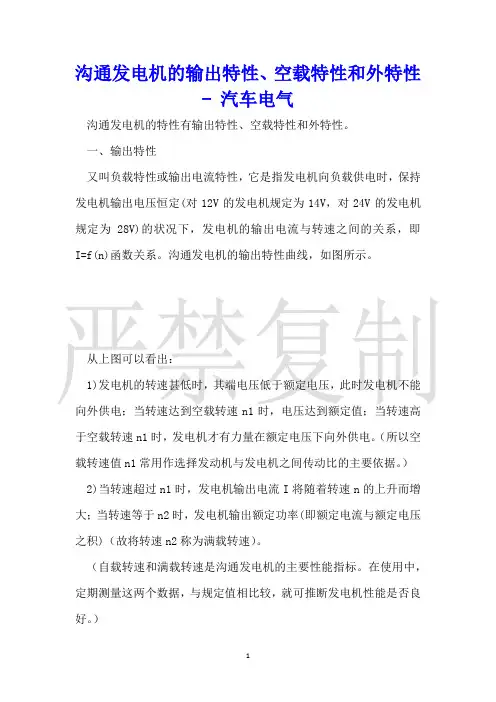 沟通发电机的输出特性、空载特性和外特性 - 汽车电气

沟通发电机的特性有输出特性、空载特性和外特性。

一、输出特性

又叫负载特性或输出电流特性，它是指发电机向负载供电时，保持发电机输出电压恒定(对 12V 的发电机规定为 14V，对 24V 的发电机规定为 28V)的状况下，发电机的输出电流与转速之间的关系，即 I=f(n)函数关系。沟通发电机的输出特性曲线，如图所示。

严禁复制

从上图可以看出：

1)发电机的转速甚低时，其端电压低于额定电压，此时发电机不能向外供电；当转速达到空载转速 n1 时，电压达到额定值；当转速高于空载转速 n1 时，发电机才有力量在额定电压下向外供电。(所以空载转速值 n1 常用作选择发动机与发电机之间传动比的主要依据。)

2)当转速超过 n1 时，发电机输出电流 I 将随着转速 n 的上升而增大；当转速等于 n2 时，发电机输出额定功率(即额定电流与额定电压之积)(故将转速 n2 称为满载转速)。

（自载转速和满载转速是沟通发电机的主要性能指标。在使用中，定期测量这两个数据，与规定值相比较，就可推断发电机性能是否良好。）

1